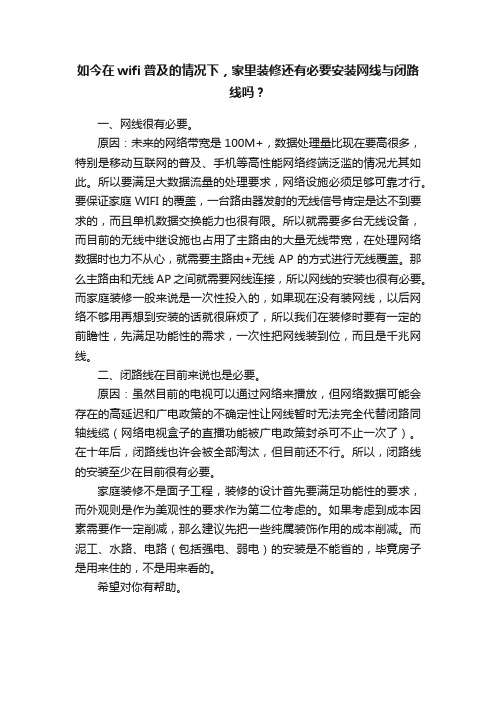 如今在 wifi 普及的情况下，家里装修还有必要安装网线与闭路线吗？

一、网线很有必要。

原因：未来的网络带宽是 100M+，数据处理量比现在要高很多，特别是移动互联网的普及、手机等高性能网络终端泛滥的情况尤其如此。所以要满足大数据流量的处理要求，网络设施必须足够可靠才行。要保证家庭 WIFI 的覆盖，一台路由器发射的无线信号肯定是达不到要求的，而且单机数据交换能力也很有限。所以就需要多台无线设备，而目前的无线中继设施也占用了主路由的大量无线带宽，在处理网络数据时也力不从心，就需要主路由+无线 AP 的方式进行无线覆盖。那么主路由和无线 AP 之间就需要网线连接，所以网线的安装也很有必要。而家庭装修一般来说是一次性投入的，如果现在没有装网线，以后网络不够用再想到安装的话就很麻烦了，所以我们在装修时要有一定的前瞻性，先满足功能性的需求，一次性把网线装到位，而且是千兆网线。

二、闭路线在目前来说也是必要。

原因：虽然目前的电视可以通过网络来播放，但网络数据可能会存在的高延迟和广电政策的不确定性让网线暂时无法完全代替闭路同轴线缆（网络电视盒子的直播功能被广电政策封杀可不止一次了）。在十年后，闭路线也许会被全部淘汰，但目前还不行。所以，闭路线的安装至少在目前很有必要。

家庭装修不是面子工程，装修的设计首先要满足功能性的要求，而外观则是作为美观性的要求作为第二位考虑的。如果考虑到成本因素需要作一定削减，那么建议先把一些纯属装饰作用的成本削减。而泥工、水路、电路（包括强电、弱电）的安装是不能省的，毕竟房子是用来住的，不是用来看的。

希望对你有帮助。